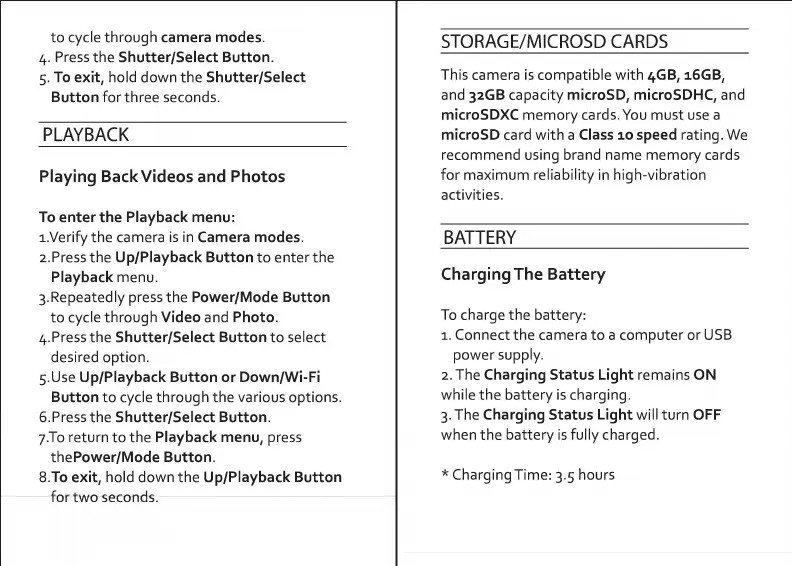 to cycle through camera modes.
4. Press the Shutter/Select Button.
5. To exit, hold down the Shutter/Select Button for three seconds.

PLAYBACK

Playing Back Videos and Photos

To enter the Playback menu:
1.Verify the camera is in Camera modes.
2.Press the Up/Playback Button to enter the Playback menu.
3.Repeatedly press the Power/Mode Button to cycle through Video and Photo.
4.Press the Shutter/Select Button to select desired option.
5.Use Up/Playback Button or Down/Wi-Fi Button to cycle through the various options.
6.Press the Shutter/Select Button.
7.To return to the Playback menu, press thePower/Mode Button.
8.To exit, hold down the Up/Playback Button for two seconds.

STORAGE/MICROSD CARDS

This camera is compatible with 4GB, 16GB, and 32GB capacity microSD, microSDHC, and microSDXC memory cards. You must use a microSD card with a Class 10 speed rating. We recommend using brand name memory cards for maximum reliability in high-vibration activities.

BATTERY

Charging The Battery

To charge the battery:
1. Connect the camera to a computer or USB power supply.
2. The Charging Status Light remains ON while the battery is charging.
3. The Charging Status Light will turn OFF when the battery is fully charged.

* Charging Time: 3.5 hours